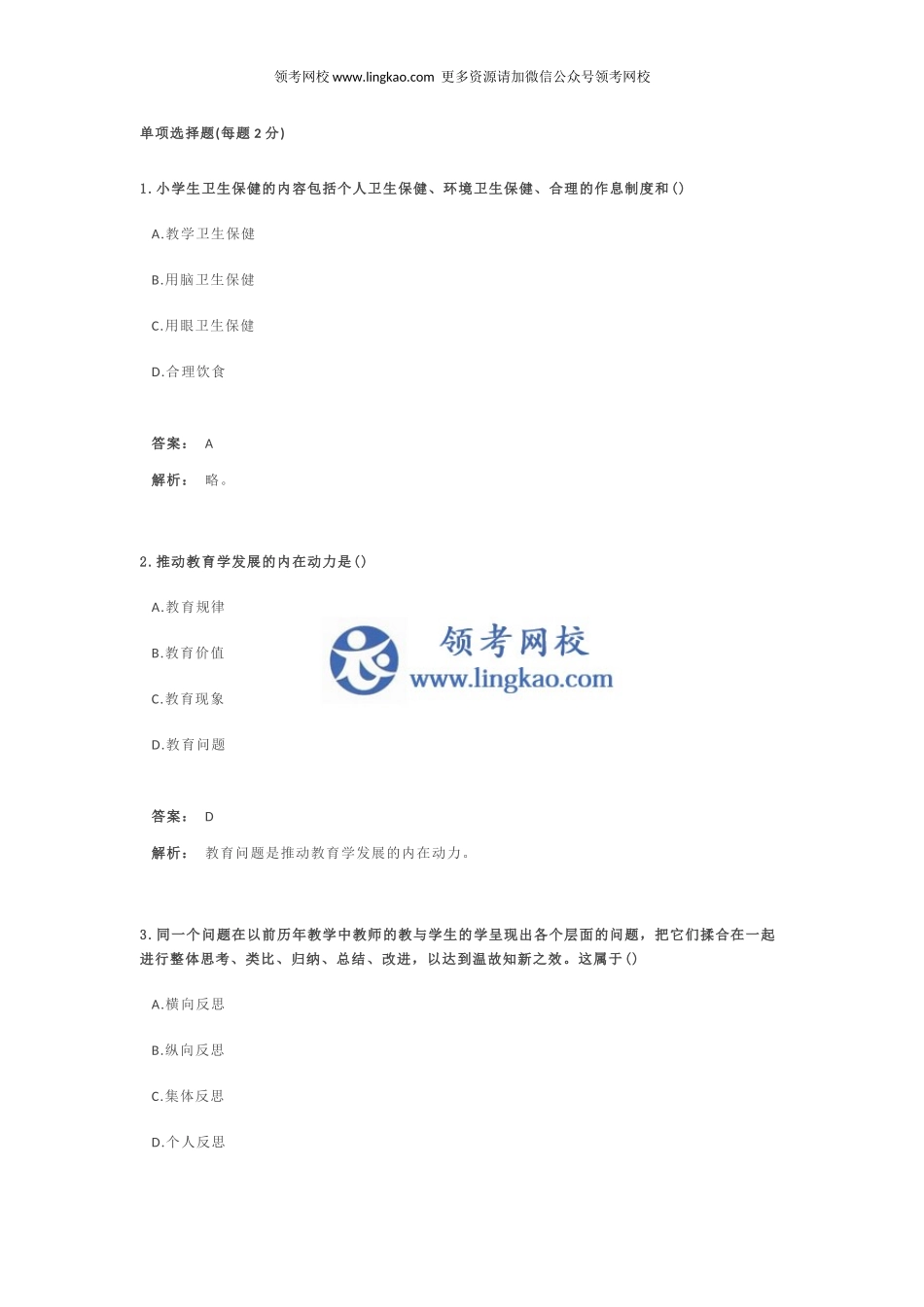 领考网校 www.lingkao.com 更多资源请加微信公众号领考网校

单项选择题(每题 2 分)

1. 小学生卫生保健的内容包括个人卫生保健、环境卫生保健、合理的作息制度和()

A.教学卫生保健

B.用脑卫生保健

C.用眼卫生保健

D.合理饮食

答案： A

解析： 略。

2. 推动教育学发展的内在动力是()

A.教育规律

B.教育价值

C.教育现象

D.教育问题

领考网校
www.lingkao.com

答案： D

解析： 教育问题是推动教育学发展的内在动力。

3. 同一个问题在以前历年教学中教师的教与学生的学呈现出各个层面的问题，把它们揉合在一起进行整体思考、类比、归纳、总结、改进，以达到温故知新之效。这属于()

A.横向反思

B.纵向反思

C.集体反思

D.个人反思